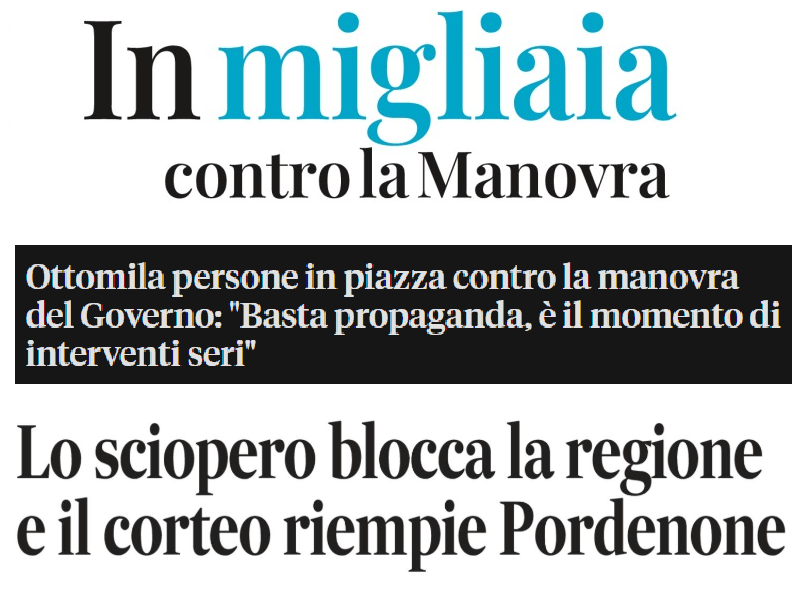 In migliaia
contro la Manovra

Ottomila persone in piazza contro la manovra del Governo: "Basta propaganda, è il momento di interventi seri"

Lo sciopero blocca la regione e il corteo riempie Pordenone